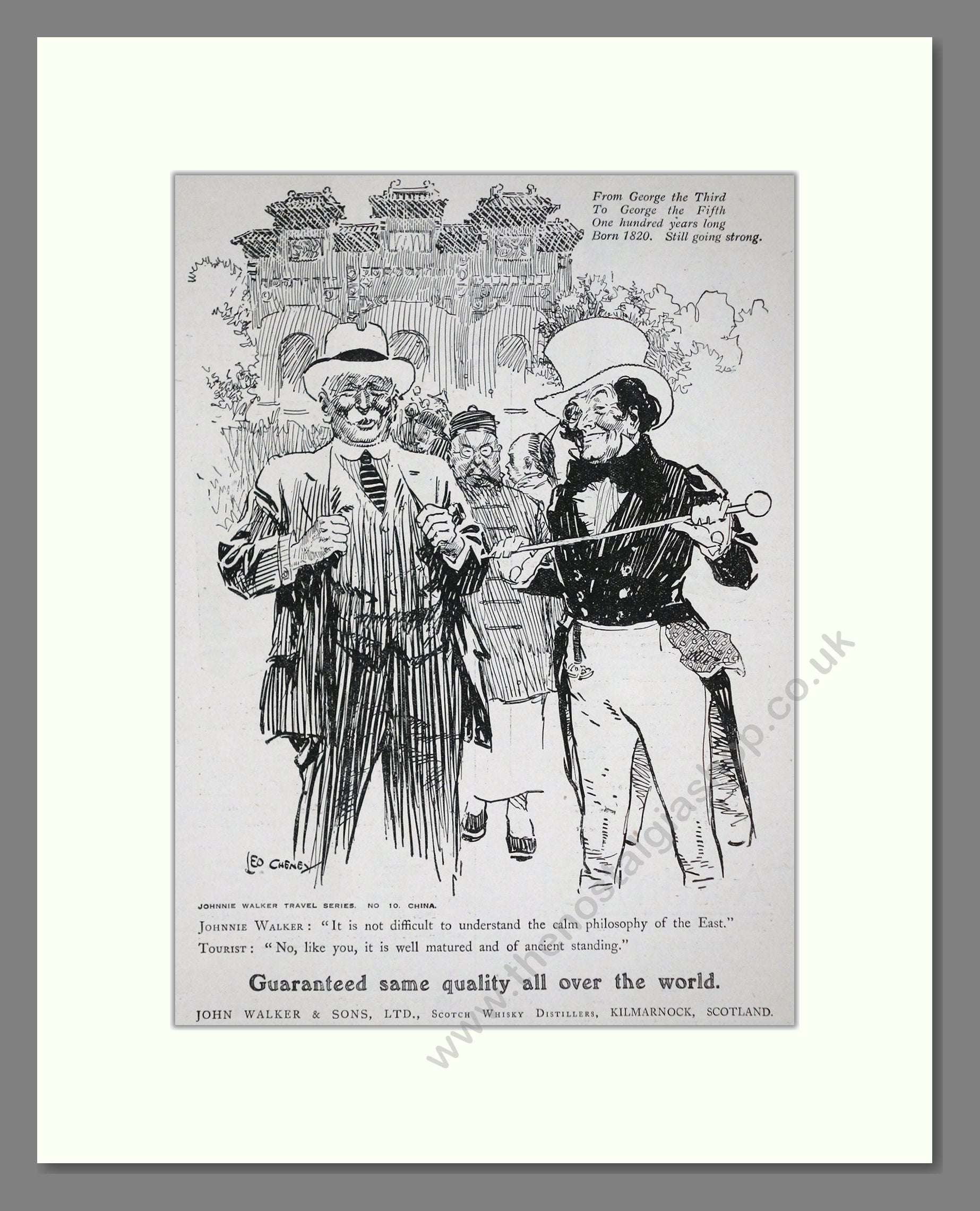 From George the Third
To George the Fifth
One hundred years long
Born 1820. Still going strong.

LEO CHENEY

JOHNNIE WALKER TRAVEL SERIES. NO 10. CHINA.

JOHNNIE WALKER: "It is not difficult to understand the calm philosophy of the East."

TOURIST: "No, like you, it is well matured and of ancient standing."

Guaranteed same quality all over the world.

JOHN WALKER & SONS, LTD., SCOTCH WHISKY DISTILLERS, KILMARNOCK, SCOTLAND.

www.thenostalgiashop.co.uk